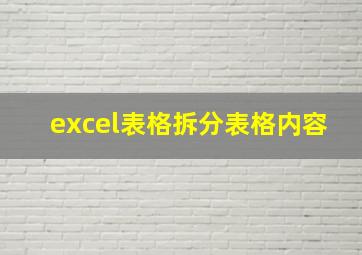 excel表格拆分表格内容